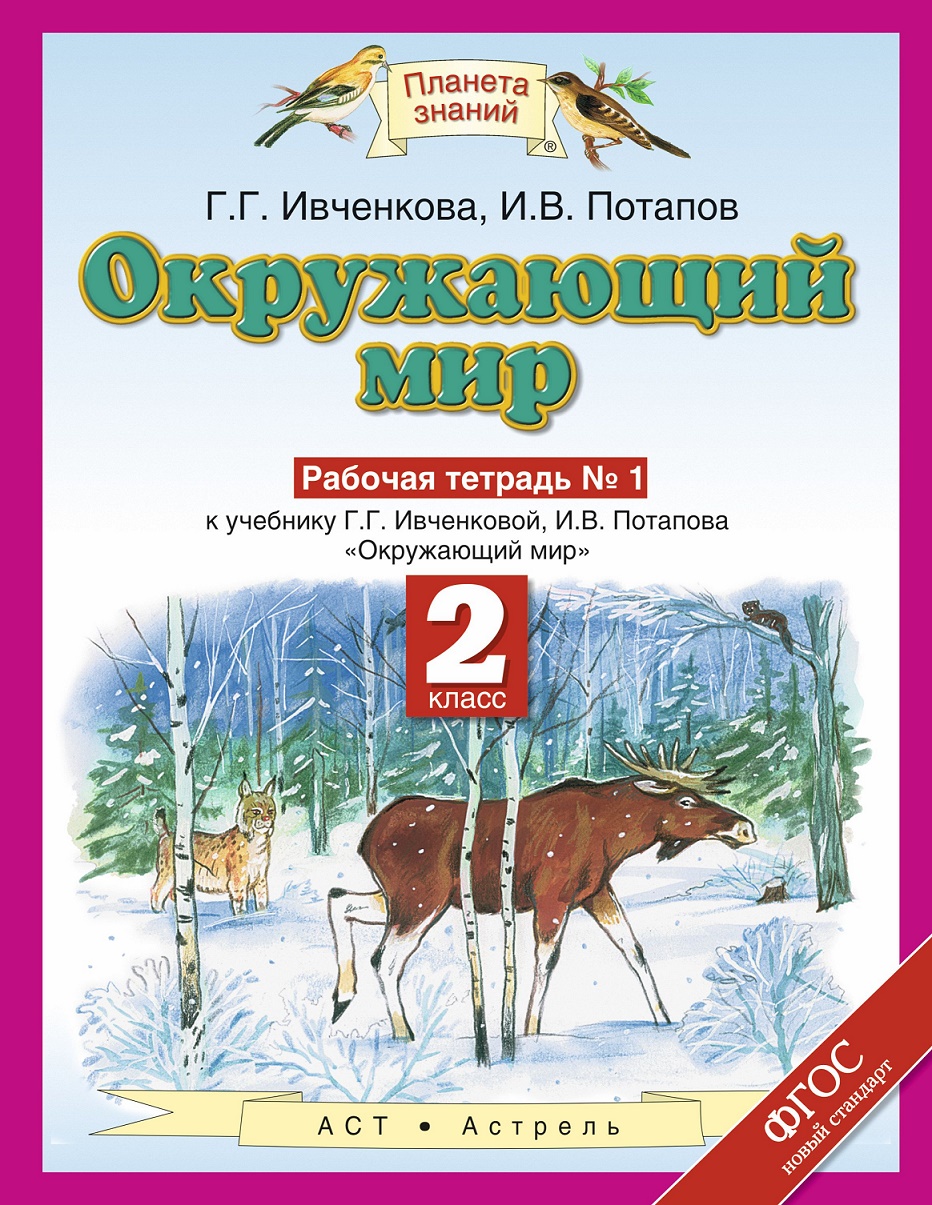 Планета знаний ®

Г.Г. Ивченкова, И.В. Потапов

Окружающий мир

Рабочая тетрадь № 1

к учебнику Г.Г. Ивченковой, И.В. Потапова «Окружающий мир»

2 класс

АСТ • Астрель

ФГОС новый стандарт